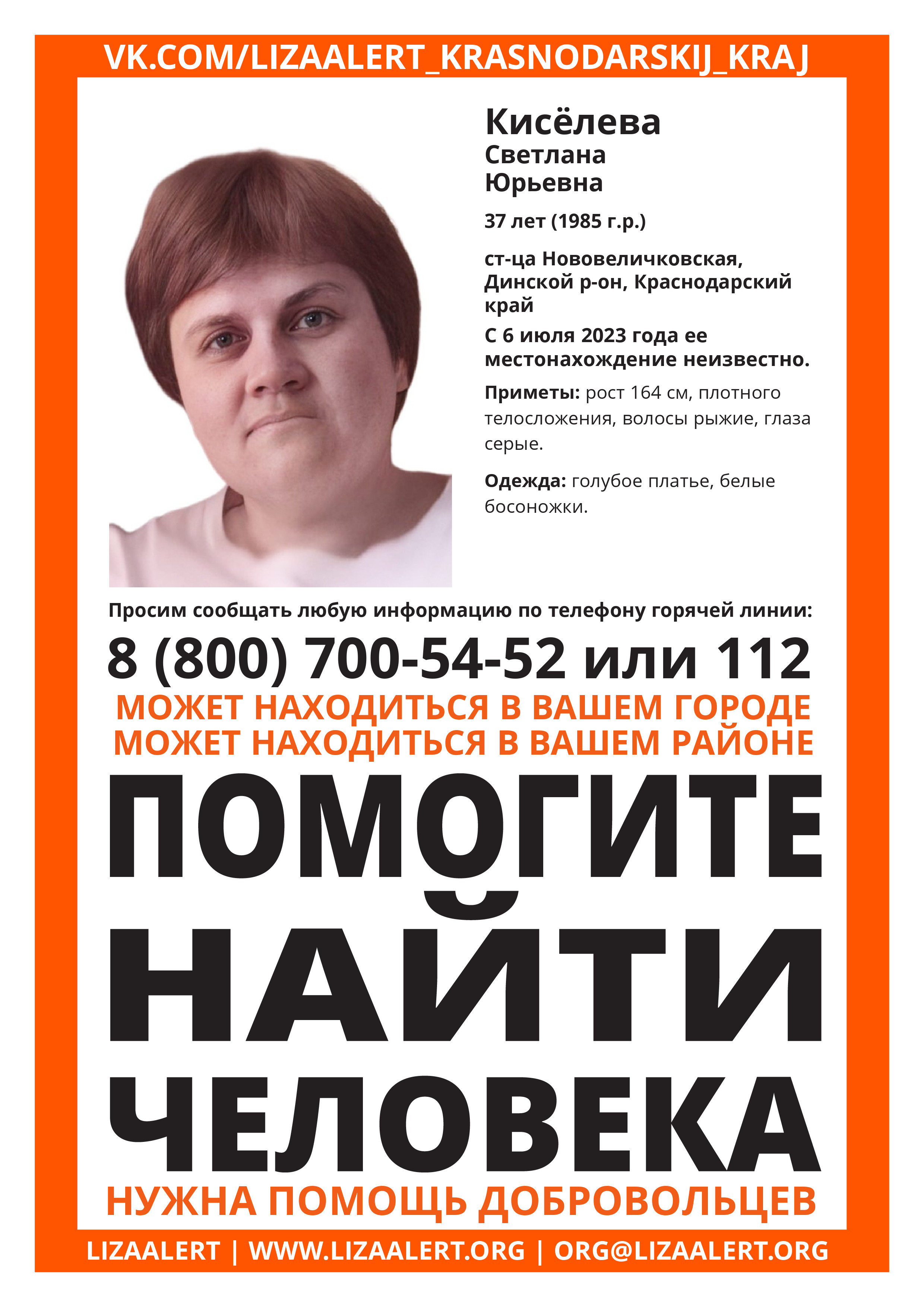 VK.COM/LIZAALERT_KRASNODARSKIJ_KRAJ

Кисёлева
Светлана
Юрьевна

37 лет (1985 г.р.)

ст-ца Нововеличковская, Динской р-он, Краснодарский край

С 6 июля 2023 года ее местонахождение неизвестно.

Приметы: рост 164 см, плотного телосложения, волосы рыжие, глаза серые.

Одежда: голубое платье, белые босоножки.

Просим сообщать любую информацию по телефону горячей линии:

8 (800) 700-54-52 или 112

МОЖЕТ НАХОДИТЬСЯ В ВАШЕМ ГОРОДЕ
МОЖЕТ НАХОДИТЬСЯ В ВАШЕМ РАЙОНЕ

ПОМОГИТЕ НАЙТИ ЧЕЛОВЕКА

НУЖНА ПОМОЩЬ ДОБРОВОЛЬЦЕВ

LIZAALERT | WWW.LIZAALERT.ORG | ORG@LIZAALERT.ORG